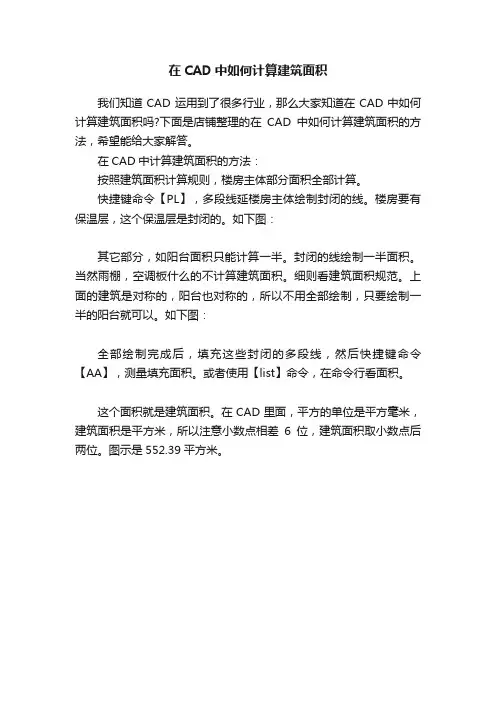 在 CAD 中如何计算建筑面积

我们知道 CAD 运用到了很多行业，那么大家知道在 CAD 中如何计算建筑面积吗?下面是店铺整理的在 CAD 中如何计算建筑面积的方法，希望能给大家解答。

在 CAD 中计算建筑面积的方法：

按照建筑面积计算规则，楼房主体部分面积全部计算。

快捷键命令【PL】，多段线延楼房主体绘制封闭的线。楼房要有保温层，这个保温层是封闭的。如下图：

其它部分，如阳台面积只能计算一半。封闭的线绘制一半面积。当然雨棚，空调板什么的不计算建筑面积。细则看建筑面积规范。上面的建筑是对称的，阳台也对称的，所以不用全部绘制，只要绘制一半的阳台就可以。如下图：

全部绘制完成后，填充这些封闭的多段线，然后快捷键命令【AA】，测量填充面积。或者使用【list】命令，在命令行看面积。

这个面积就是建筑面积。在 CAD 里面，平方的单位是平方毫米，建筑面积是平方米，所以注意小数点相差 6 位，建筑面积取小数点后两位。图示是 552.39 平方米。